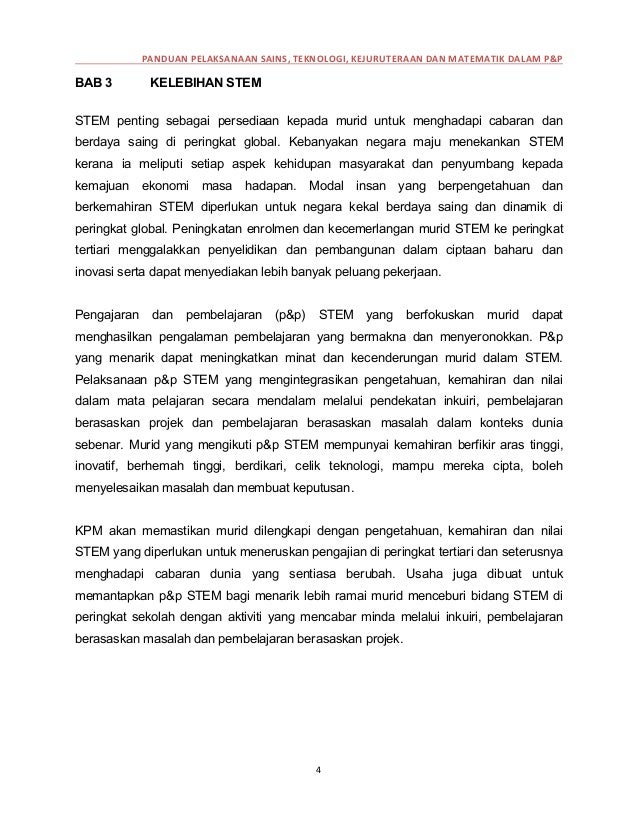 PANDUAN PELAKSANAAN SAINS, TEKNOLOGI, KEJURUTERAAN DAN MATEMATIK DALAM P&P

BAB 3 KELEBIHAN STEM

STEM penting sebagai persediaan kepada murid untuk menghadapi cabaran dan berdaya saing di peringkat global. Kebanyakan negara maju menekankan STEM kerana ia meliputi setiap aspek kehidupan masyarakat dan penyumbang kepada kemajuan ekonomi masa hadapan. Modal insan yang berpengetahuan dan berkemahiran STEM diperlukan untuk negara kekal berdaya saing dan dinamik di peringkat global. Peningkatan enrolmen dan kecemerlangan murid STEM ke peringkat tertiari menggalakkan penyelidikan dan pembangunan dalam ciptaan baharu dan inovasi serta dapat menyediakan lebih banyak peluang pekerjaan.

Pengajaran dan pembelajaran (p&p) STEM yang berfokuskan murid dapat menghasilkan pengalaman pembelajaran yang bermakna dan menyeronokkan. P&p yang menarik dapat meningkatkan minat dan kecenderungan murid dalam STEM. Pelaksanaan p&p STEM yang mengintegrasikan pengetahuan, kemahiran dan nilai dalam mata pelajaran secara mendalam melalui pendekatan inkuiri, pembelajaran berasaskan projek dan pembelajaran berasaskan masalah dalam konteks dunia sebenar. Murid yang mengikuti p&p STEM mempunyai kemahiran berfikir aras tinggi, inovatif, berhemah tinggi, berdikari, celik teknologi, mampu mereka cipta, boleh menyelesaikan masalah dan membuat keputusan.

KPM akan memastikan murid dilengkapi dengan pengetahuan, kemahiran dan nilai STEM yang diperlukan untuk meneruskan pengajian di peringkat tertiari dan seterusnya menghadapi cabaran dunia yang sentiasa berubah. Usaha juga dibuat untuk memantapkan p&p STEM bagi menarik lebih ramai murid menceburi bidang STEM di peringkat sekolah dengan aktiviti yang mencabar minda melalui inkuiri, pembelajaran berasaskan masalah dan pembelajaran berasaskan projek.

4